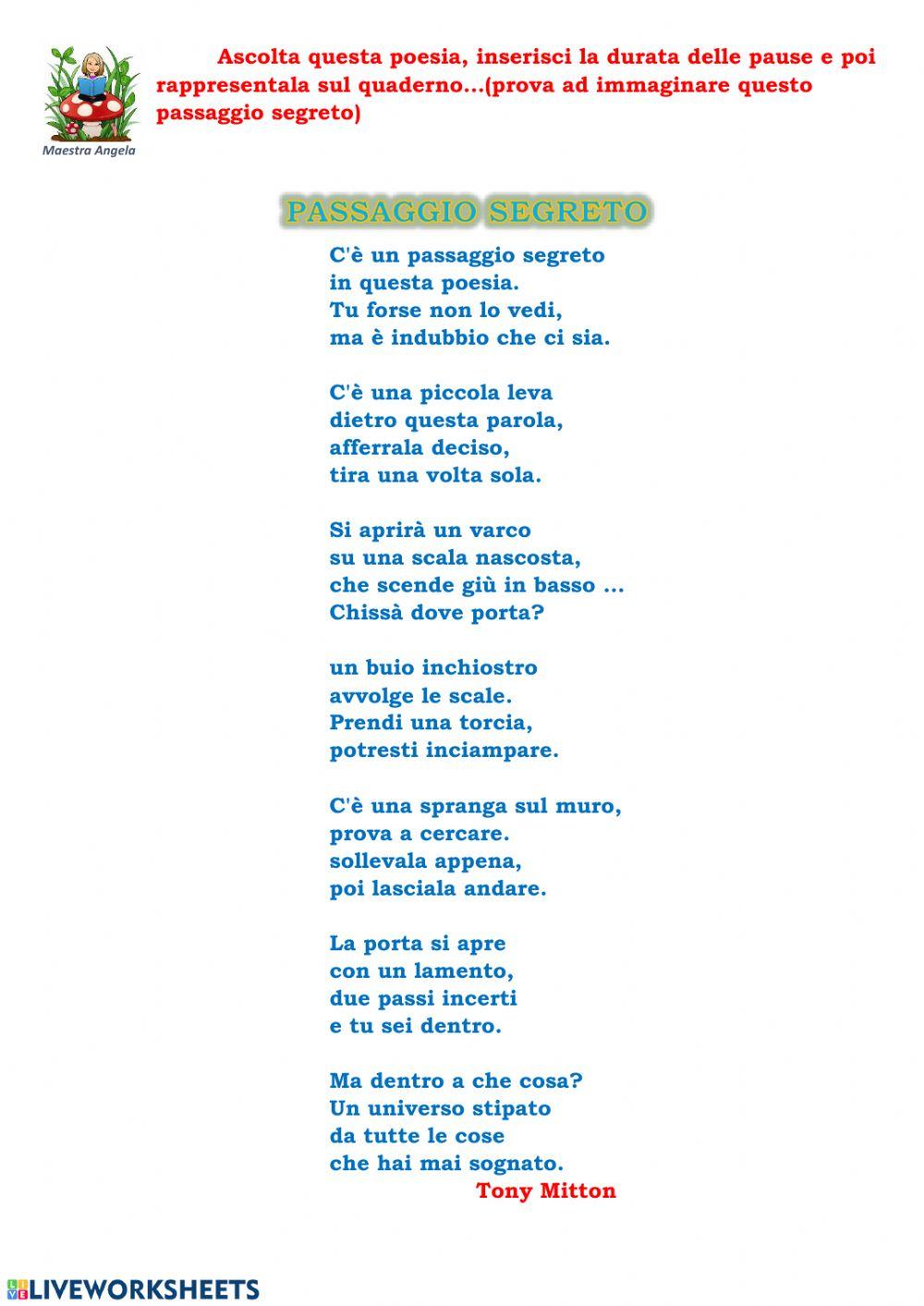 Maestra Angela

Ascolta questa poesia, inserisci la durata delle pause e poi rappresentala sul quaderno…(prova ad immaginare questo passaggio segreto)

PASSAGGIO SEGRETO

C'è un passaggio segreto
in questa poesia.
Tu forse non lo vedi,
ma è indubbio che ci sia.

C'è una piccola leva
dietro questa parola,
afferrala deciso,
tira una volta sola.

Si aprirà un varco
su una scala nascosta,
che scende giù in basso …
Chissà dove porta?

un buio inchiostro
avvolge le scale.
Prendi una torcia,
potresti inciampare.

C'è una spranga sul muro,
prova a cercare.
sollevala appena,
poi lasciala andare.

La porta si apre
con un lamento,
due passi incerti
e tu sei dentro.

Ma dentro a che cosa?
Un universo stipato
da tutte le cose
che hai mai sognato.
Tony Mitton

LIVEWORKSHEETS